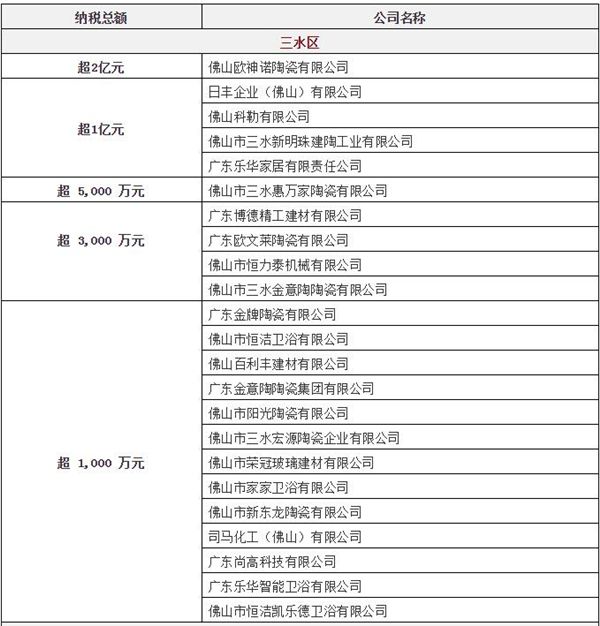 | 纳税总额 | 公司名称 |
|---|---|
| 三水区 | |
| 超2亿元 | 佛山欧神诺陶瓷有限公司 |
| 超1亿元 | 日丰企业（佛山）有限公司 |
| | 佛山科勒有限公司 |
| | 佛山市三水新明珠建陶工业有限公司 |
| | 广东乐华家居有限责任公司 |
| 超 5,000 万元 | 佛山市三水惠万家陶瓷有限公司 |
| 超 3,000 万元 | 广东博德精工建材有限公司 |
| | 广东欧文莱陶瓷有限公司 |
| | 佛山市恒力泰机械有限公司 |
| | 佛山市三水金意陶陶瓷有限公司 |
| 超 1,000 万元 | 广东金牌陶瓷有限公司 |
| | 佛山市恒洁卫浴有限公司 |
| | 佛山百利丰建材有限公司 |
| | 广东金意陶陶瓷集团有限公司 |
| | 佛山市阳光陶瓷有限公司 |
| | 佛山市三水宏源陶瓷企业有限公司 |
| | 佛山市荣冠玻璃建材有限公司 |
| | 佛山市家家卫浴有限公司 |
| | 佛山市新东龙陶瓷有限公司 |
| | 司马化工（佛山）有限公司 |
| | 广东尚高科技有限公司 |
| | 广东乐华智能卫浴有限公司 |
| | 佛山市恒洁凯乐德卫浴有限公司 |